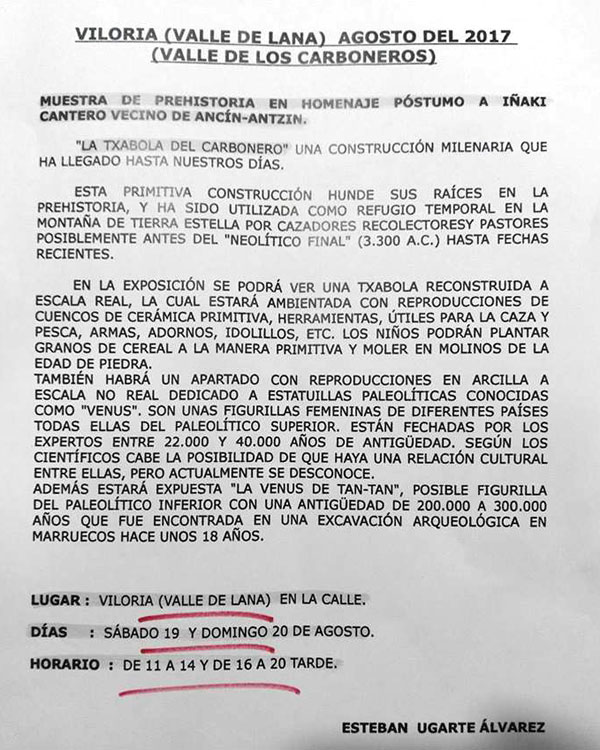 VILORIA (VALLE DE LANA) AGOSTO DEL 2017
(VALLE DE LOS CARBONEROS)

MUESTRA DE PREHISTORIA EN HOMENAJE PÓSTUMO A IÑAKI CANTERO VECINO DE ANCÍN-ANTZIN.

"LA TXABOLA DEL CARBONERO" UNA CONSTRUCCIÓN MILENARIA QUE HA LLEGADO HASTA NUESTROS DÍAS.

ESTA PRIMITIVA CONSTRUCCIÓN HUNDE SUS RAÍCES EN LA PREHISTORIA, Y HA SIDO UTILIZADA COMO REFUGIO TEMPORAL EN LA MONTAÑA DE TIERRA ESTELLA POR CAZADORES RECOLECTORESY PASTORES POSIBLEMENTE ANTES DEL "NEOLÍTICO FINAL" (3.300 A.C.) HASTA FECHAS RECIENTES.

EN LA EXPOSICIÓN SE PODRÁ VER UNA TXABOLA RECONSTRUIDA A ESCALA REAL, LA CUAL ESTARÁ AMBIENTADA CON REPRODUCCIONES DE CUENCOS DE CERÁMICA PRIMITIVA, HERRAMIENTAS, ÚTILES PARA LA CAZA Y PESCA, ARMAS, ADORNOS, IDOLILLOS, ETC. LOS NIÑOS PODRÁN PLANTAR GRANOS DE CEREAL A LA MANERA PRIMITIVA Y MOLER EN MOLINOS DE LA EDAD DE PIEDRA.
TAMBIÉN HABRÁ UN APARTADO CON REPRODUCCIONES EN ARCILLA A ESCALA NO REAL DEDICADO A ESTATUILLAS PALEOLÍTICAS CONOCIDAS COMO "VENUS". SON UNAS FIGURILLAS FEMENINAS DE DIFERENTES PAÍSES TODAS ELLAS DEL PALEOLÍTICO SUPERIOR. ESTÁN FECHADAS POR LOS EXPERTOS ENTRE 22.000 Y 40.000 AÑOS DE ANTIGÜEDAD. SEGÚN LOS CIENTÍFICOS CABE LA POSIBILIDAD DE QUE HAYA UNA RELACIÓN CULTURAL ENTRE ELLAS, PERO ACTUALMENTE SE DESCONOCE.
ADEMÁS ESTARÁ EXPUESTA "LA VENUS DE TAN-TAN", POSIBLE FIGURILLA DEL PALEOLÍTICO INFERIOR CON UNA ANTIGÜEDAD DE 200.000 A 300.000 AÑOS QUE FUE ENCONTRADA EN UNA EXCAVACIÓN ARQUEOLÓGICA EN MARRUECOS HACE UNOS 18 AÑOS.

LUGAR : VILORIA (VALLE DE LANA) EN LA CALLE.

DÍAS : SÁBADO 19 Y DOMINGO 20 DE AGOSTO.

HORARIO : DE 11 A 14 Y DE 16 A 20 TARDE.

ESTEBAN UGARTE ÁLVAREZ